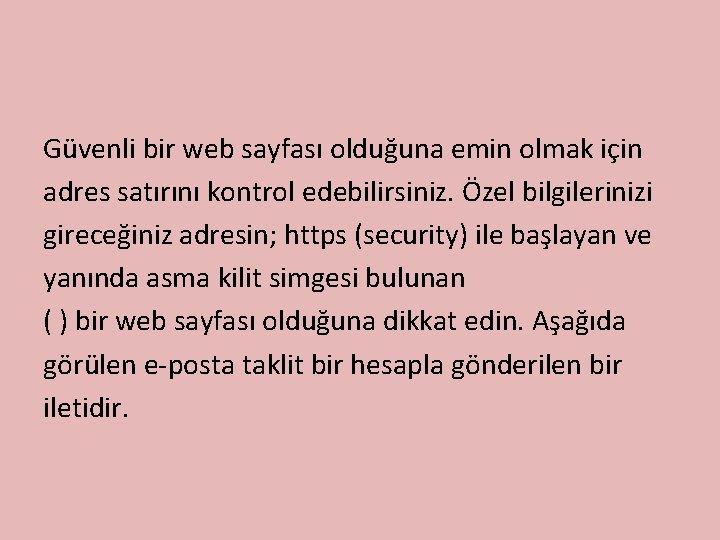 Güvenli bir web sayfası olduğuna emin olmak için adres satırını kontrol edebilirsiniz. Özel bilgilerinizi gireceğiniz adresin; https (security) ile başlayan ve yanında asma kilit simgesi bulunan
( ) bir web sayfası olduğuna dikkat edin. Aşağıda görülen e-posta taklit bir hesapla gönderilen bir iletidir.